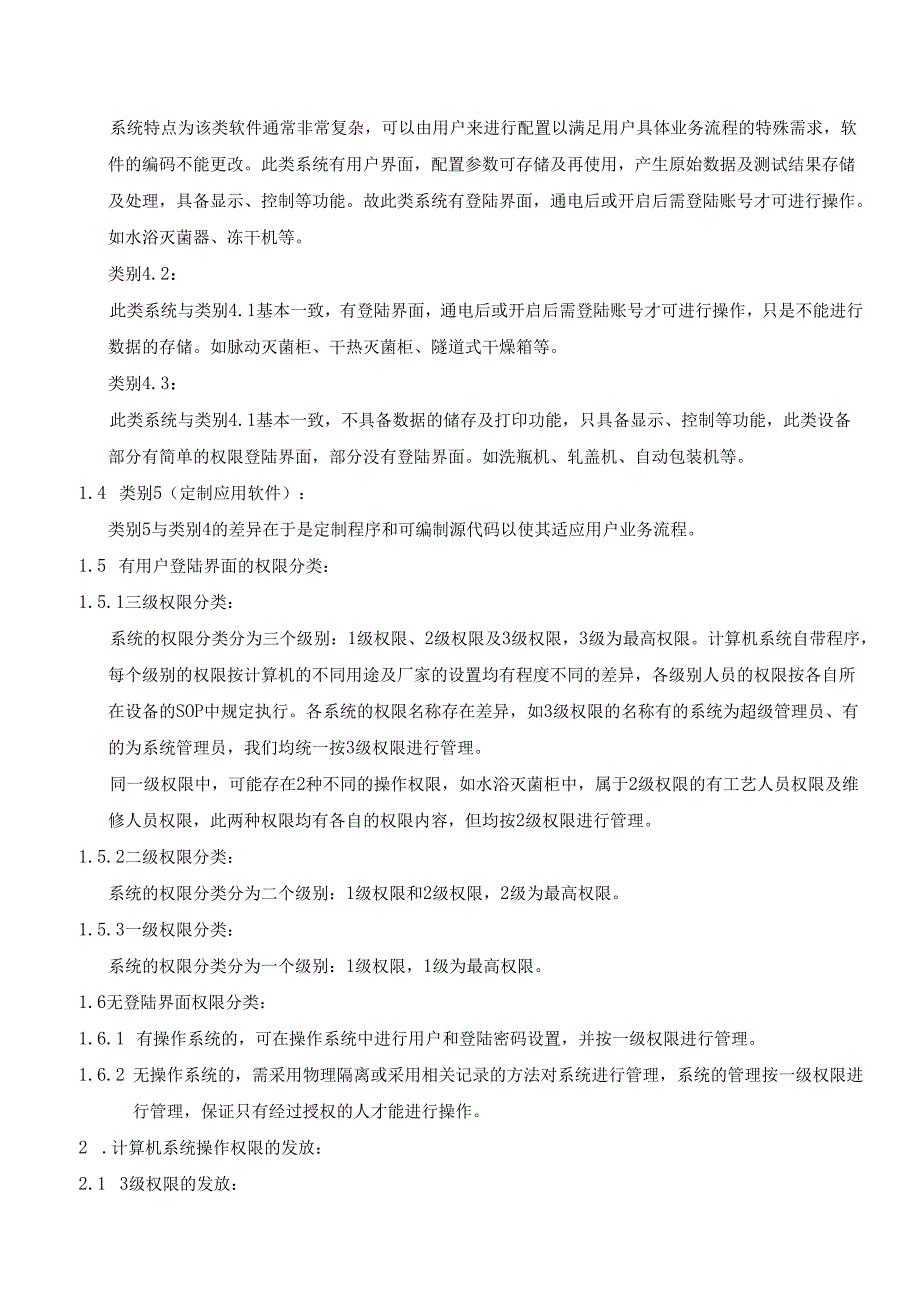 系统特点为该类软件通常非常复杂，可以由用户来进行配置以满足用户具体业务流程的特殊需求，软件的编码不能更改。此类系统有用户界面，配置参数可存储及再使用，产生原始数据及测试结果存储及处理，具备显示、控制等功能。故此类系统有登陆界面，通电后或开启后需登陆账号才可进行操作。如水浴灭菌器、冻干机等。

类别4.2：

此类系统与类别4.1基本一致，有登陆界面，通电后或开启后需登陆账号才可进行操作，只是不能进行数据的存储。如脉动灭菌柜、干热灭菌柜、隧道式干燥箱等。

类别4.3：

此类系统与类别4.1基本一致，不具备数据的储存及打印功能，只具备显示、控制等功能，此类设备部分有简单的权限登陆界面，部分没有登陆界面。如洗瓶机、轧盖机、自动包装机等。

1.4 类别5（定制应用软件）：

类别5与类别4的差异在于是定制程序和可编制源代码以使其适应用户业务流程。

1.5 有用户登陆界面的权限分类：

1.5.1三级权限分类：

系统的权限分类分为三个级别：1级权限、2级权限及3级权限，3级为最高权限。计算机系统自带程序，每个级别的权限按计算机的不同用途及厂家的设置均有程度不同的差异，各级别人员的权限按各自所在设备的SOP中规定执行。各系统的权限名称存在差异，如3级权限的名称有的系统为超级管理员、有的为系统管理员，我们均统一按3级权限进行管理。

同一级权限中，可能存在2种不同的操作权限，如水浴灭菌柜中，属于2级权限的有工艺人员权限及维修人员权限，此两种权限均有各自的权限内容，但均按2级权限进行管理。

1.5.2二级权限分类：

系统的权限分类分为二个级别：1级权限和2级权限，2级为最高权限。

1.5.3一级权限分类：

系统的权限分类分为一个级别：1级权限，1级为最高权限。

1.6无登陆界面权限分类：

1.6.1 有操作系统的，可在操作系统中进行用户和登陆密码设置，并按一级权限进行管理。

1.6.2 无操作系统的，需采用物理隔离或采用相关记录的方法对系统进行管理，系统的管理按一级权限进行管理，保证只有经过授权的人才能进行操作。

2 .计算机系统操作权限的发放：

2.1 3级权限的发放：